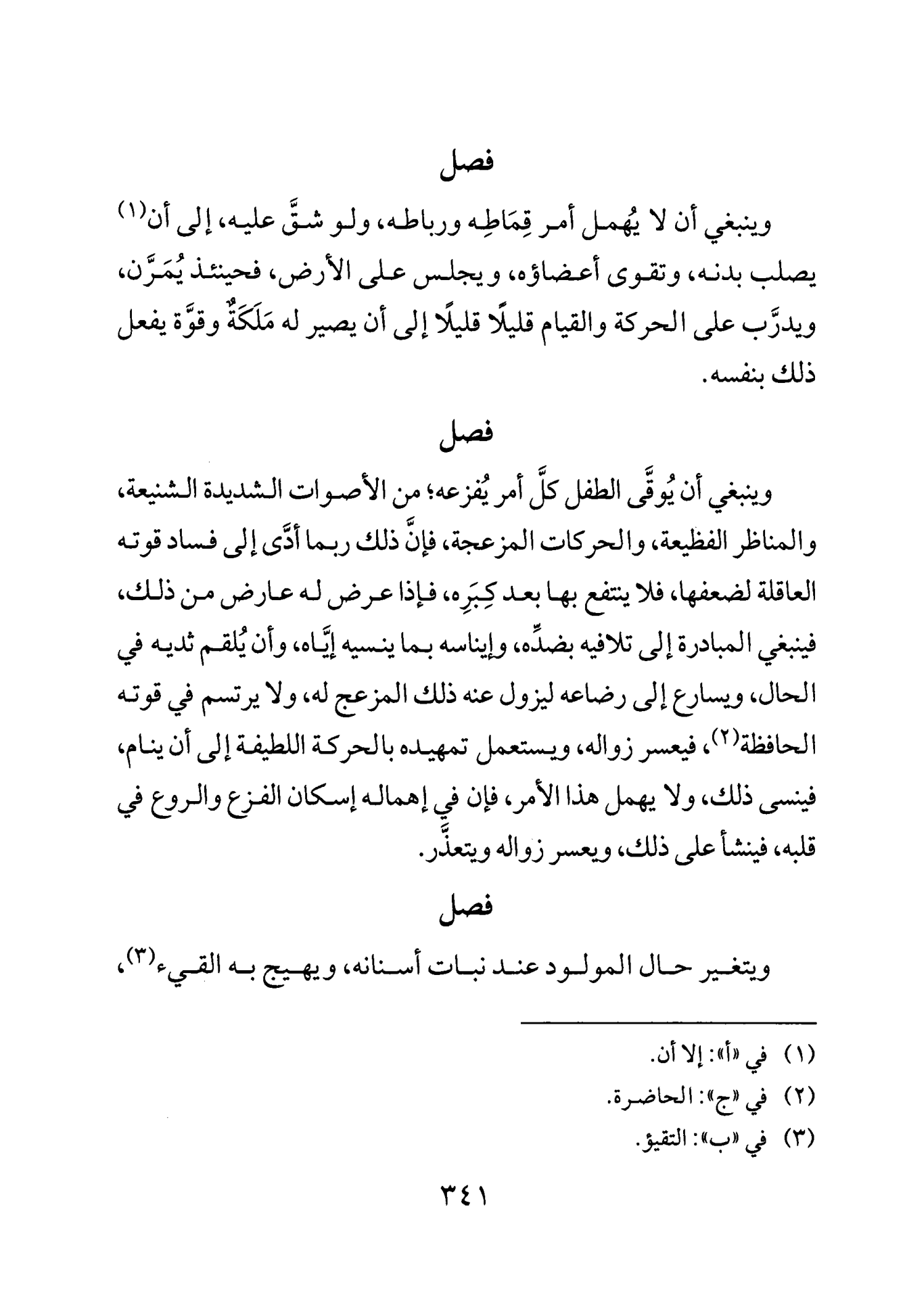 فصل

وينبغي أن لا يُهمل أمر قِمَاطِه ورباطه، ولو شقَّ عليه، إلى أن$^{(١)}$ يصلب بدنه، وتقوى أعضاؤه، ويجلس على الأرض، فحينئذ يُمَرَّن، ويدرَّب على الحركة والقيام قليلًا قليلًا إلى أن يصير له مَلَكَةٌ وقوَّة يفعل ذلك بنفسه.

فصل

وينبغي أن يُوقَّى الطفل كلَّ أمر يُفزعه؛ من الأصوات الشديدة الشنيعة، والمناظر الفظيعة، والحركات المزعجة، فإنَّ ذلك ربما أدَّى إلى فساد قوته العاقلة لضعفها، فلا ينتفع بها بعد كِبَرِه، فإذا عرض له عارض من ذلك، فينبغي المبادرة إلى تلافيه بضدِّه، وإيناسه بما ينسيه إيَّاه، وأن يُلقم ثديه في الحال، ويسارع إلى رضاعه ليزول عنه ذلك المزعج له، ولا يرتسم في قوته الحافظة$^{(٢)}$، فيعسر زواله، ويستعمل تمهيده بالحركة اللطيفة إلى أن ينام، فينسى ذلك، ولا يهمل هذا الأمر، فإن في إهماله إسكان الفزع والروع في قلبه، فينشأ على ذلك، ويعسر زواله ويتعذَّر.

فصل

ويتغير حال المولود عند نبات أسنانه، ويهيج به القيء$^{(٣)}$،

(١) في «أ»: إلا أن.

(٢) في «ج»: الحاضرة.

(٣) في «ب»: التقيؤ.

٣٤١